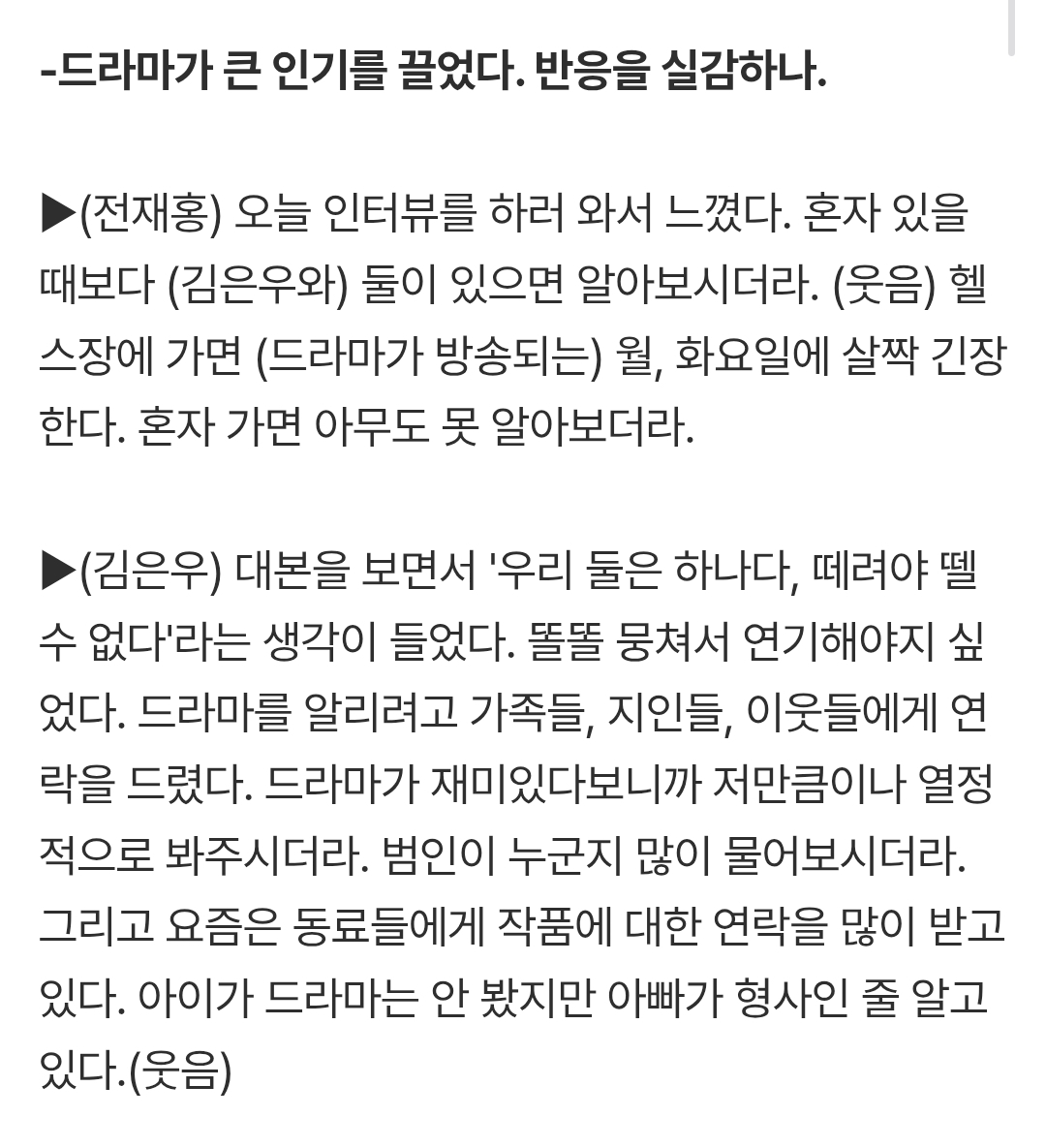 -드라마가 큰 인기를 끌었다. 반응을 실감하나.

▶(전재홍) 오늘 인터뷰를 하러 와서 느꼈다. 혼자 있을 때보다 (김은우와) 둘이 있으면 알아보시더라. (웃음) 헬스장에 가면 (드라마가 방송되는) 월, 화요일에 살짝 긴장한다. 혼자 가면 아무도 못 알아보더라.

▶(김은우) 대본을 보면서 '우리 둘은 하나다, 떼려야 뗄 수 없다'라는 생각이 들었다. 똘똘 뭉쳐서 연기해야지 싶었다. 드라마를 알리려고 가족들, 지인들, 이웃들에게 연락을 드렸다. 드라마가 재미있다보니까 저만큼이나 열정적으로 봐주시더라. 범인이 누군지 많이 물어보시더라. 그리고 요즘은 동료들에게 작품에 대한 연락을 많이 받고 있다. 아이가 드라마는 안 봤지만 아빠가 형사인 줄 알고 있다.(웃음)